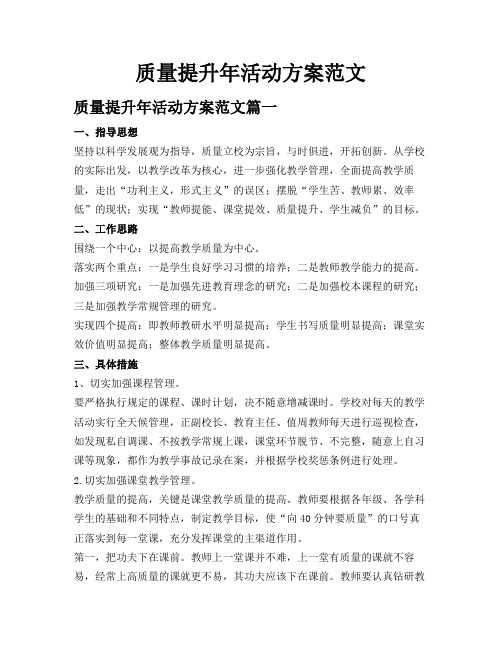 质量提升年活动方案范文

质量提升年活动方案范文篇一

一、指导思想

坚持以科学发展观为指导，质量立校为宗旨，与时俱进，开拓创新。从学校的实际出发，以教学改革为核心，进一步强化教学管理，全面提高教学质量，走出“功利主义，形式主义”的误区；摆脱“学生苦、教师累、效率低”的现状；实现“教师提能、课堂提效、质量提升、学生减负”的目标。

二、工作思路

围绕一个中心：以提高教学质量为中心。

落实两个重点：一是学生良好学习习惯的培养；二是教师教学能力的提高。

加强三项研究：一是加强先进教育理念的研究；二是加强校本课程的研究；三是加强教学常规管理的研究。

实现四个提高：即教师教研水平明显提高；学生书写质量明显提高；课堂实效价值明显提高；整体教学质量明显提高。

三、具体措施

1、切实加强课程管理。

要严格执行规定的课程、课时计划，决不随意增减课时。学校对每天的教学活动实行全天候管理，正副校长、教育主任、值周教师每天进行巡视检查，如发现私自调课、不按教学常规上课，课堂环节脱节、不完整，随意上自习课等现象，都作为教学事故记录在案，并根据学校奖惩条例进行处理。

2.切实加强课堂教学管理。

教学质量的提高，关键是课堂教学质量的提高。教师要根据各年级、各学科学生的基础和不同特点，制定教学目标，使“向40分钟要质量”的口号真正落实到每一堂课，充分发挥课堂的主渠道作用。

第一，把功夫下在课前。教师上一堂课并不难，上一堂有质量的课就不容易，经常上高质量的课就更不易，其功夫应该下在课前。教师要认真钻研教